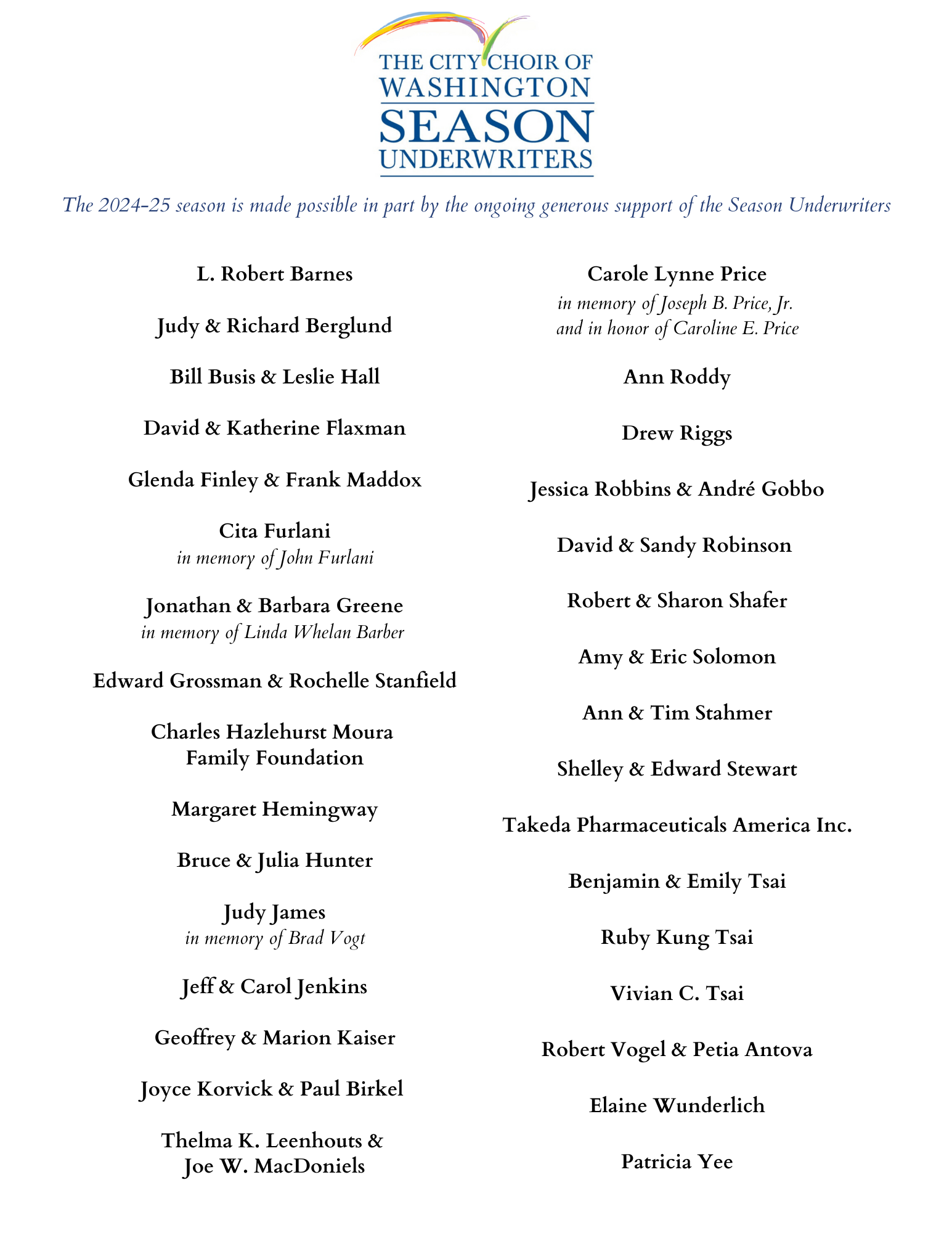 THE CITY CHOIR OF WASHINGTON
SEASON UNDERWRITERS

The 2024-25 season is made possible in part by the ongoing generous support of the Season Underwriters

L. Robert Barnes

Judy & Richard Berglund

Bill Busis & Leslie Hall

David & Katherine Flaxman

Glenda Finley & Frank Maddox

Cita Furlani
in memory of John Furlani

Jonathan & Barbara Greene
in memory of Linda Whelan Barber

Edward Grossman & Rochelle Stanfield

Charles Hazlehurst Moura Family Foundation

Margaret Hemingway

Bruce & Julia Hunter

Judy James
in memory of Brad Vogt

Jeff & Carol Jenkins

Geoffrey & Marion Kaiser

Joyce Korvick & Paul Birkel

Thelma K. Leenhouts & Joe W. MacDoniels

Carole Lynne Price
in memory of Joseph B. Price, Jr. and in honor of Caroline E. Price

Ann Roddy

Drew Riggs

Jessica Robbins & André Gobbo

David & Sandy Robinson

Robert & Sharon Shafer

Amy & Eric Solomon

Ann & Tim Stahmer

Shelley & Edward Stewart

Takeda Pharmaceuticals America Inc.

Benjamin & Emily Tsai

Ruby Kung Tsai

Vivian C. Tsai

Robert Vogel & Petia Antova

Elaine Wunderlich

Patricia Yee